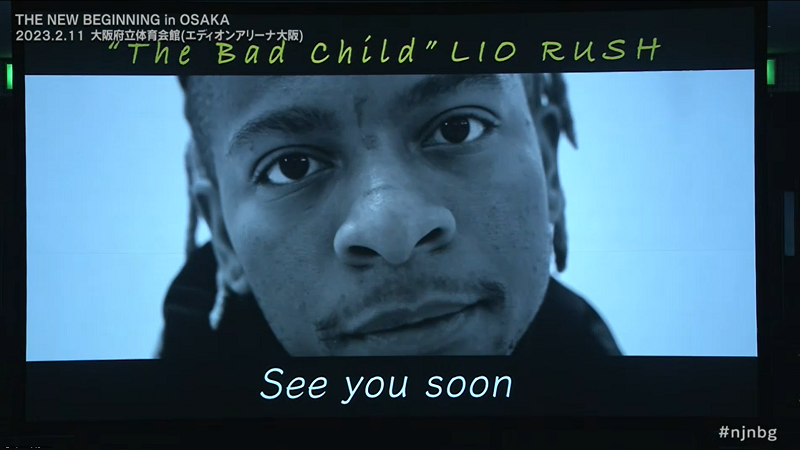 THE NEW BEGINNING in OSAKA
2023.2.11 大阪府立体育会館(エディオンアリーナ大阪)

"The Bad Child" LIO RUSH

See you soon

#njnbg